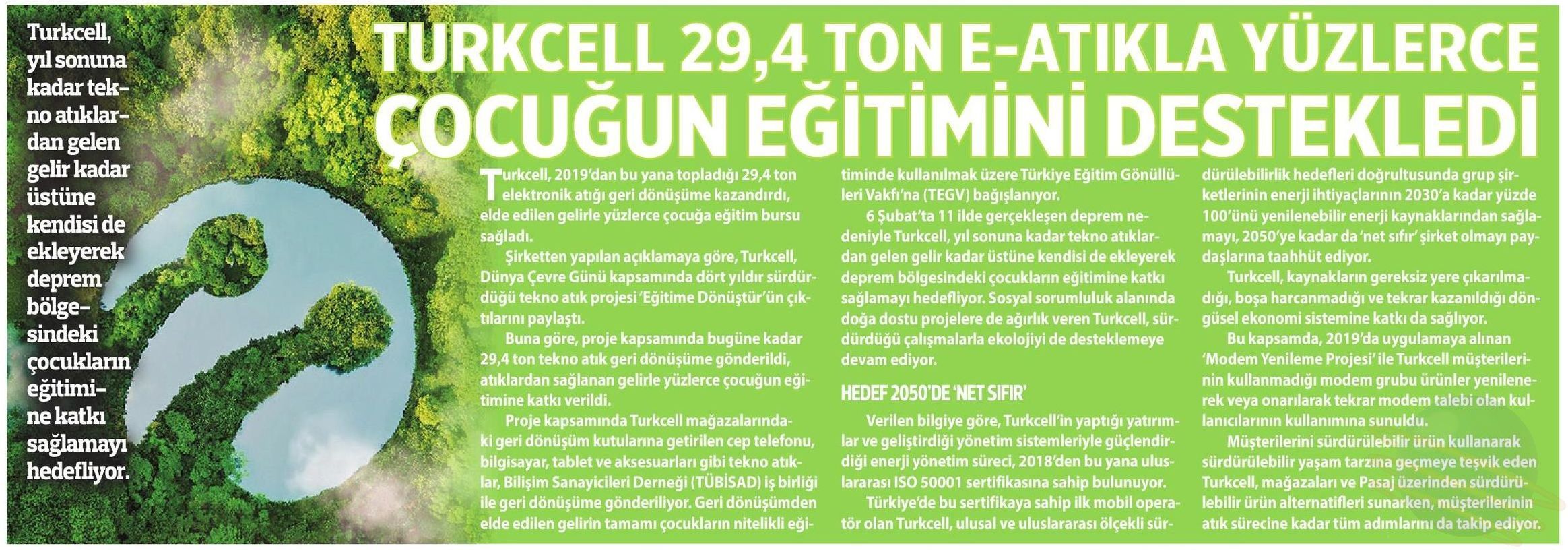 Turkcell, yıl sonuna kadar tekno atıklardan gelen gelir kadar üstüne kendisi de ekleyerek deprem bölgesindeki çocukların eğitimine katkı sağlamayı hedefliyor.

TURKCELL 29,4 TON E-ATIKLA YÜZLERCE ÇOCUĞUN EĞİTİMİNİ DESTEKLEDİ

Turkcell, 2019'dan bu yana topladığı 29,4 ton elektronik atığı geri dönüşüme kazandırdı, elde edilen gelirle yüzlerce çocuğa eğitim bursu sağladı.

Şirketten yapılan açıklamaya göre, Turkcell, Dünya Çevre Günü kapsamında dört yıldır sürdürdüğü tekno atık projesi 'Eğitime Dönüştür'ün çıktılarını paylaştı.

Buna göre, proje kapsamında bugüne kadar 29,4 ton tekno atık geri dönüşüme gönderildi, atıklardan sağlanan gelirle yüzlerce çocuğun eğitimine katkı verildi.

Proje kapsamında Turkcell mağazalarındaki geri dönüşüm kutularına getirilen cep telefonu, bilgisayar, tablet ve aksesuarları gibi tekno atıklar, Bilişim Sanayicileri Derneği (TÜBİSAD) iş birliği ile geri dönüşüme gönderiliyor. Geri dönüşümden elde edilen gelirin tamamı çocukların nitelikli eğitiminde kullanılmak üzere Türkiye Eğitim Gönüllüleri Vakfı'na (TEGV) bağışlanıyor.

6 Şubat'ta 11 ilde gerçekleşen deprem nedeniyle Turkcell, yıl sonuna kadar tekno atıklardan gelen gelir kadar üstüne kendisi de ekleyerek deprem bölgesindeki çocukların eğitimine katkı sağlamayı hedefliyor. Sosyal sorumluluk alanında doğa dostu projelere de ağırlık veren Turkcell, sürdürdüğü çalışmalarla ekolojiyi de desteklemeye devam ediyor.

HEDEF 2050'DE 'NET SIFIR'

Verilen bilgiye göre, Turkcell'in yaptığı yatırımlar ve geliştirdiği yönetim sistemleriyle güçlendirdiği enerji yönetim süreci, 2018'den bu yana uluslararası ISO 50001 sertifikasına sahip bulunuyor.

Türkiye'de bu sertifikaya sahip ilk mobil operatör olan Turkcell, ulusal ve uluslararası ölçekli sürdürülebilirlik hedefleri doğrultusunda grup şirketlerinin enerji ihtiyaçlarının 2030'a kadar yüzde 100'ünü yenilenebilir enerji kaynaklarından sağlamayı, 2050'ye kadar da 'net sıfır' şirket olmayı paydaşlarına taahhüt ediyor.

Turkcell, kaynakların gereksiz yere çıkarılmadığı, boşa harcanmadığı ve tekrar kazanıldığı döngüsel ekonomi sistemine katkı da sağlıyor.

Bu kapsamda, 2019'da uygulamaya alınan 'Modem Yenileme Projesi' ile Turkcell müşterilerinin kullanmadığı modem grubu ürünler yenilenerek veya onarılarak tekrar modem talebi olan kullanıcılarının kullanımına sunuldu.

Müşterilerini sürdürülebilir ürün kullanarak sürdürülebilir yaşam tarzına geçmeye teşvik eden Turkcell, mağazaları ve Pasaj üzerinden sürdürülebilir ürün alternatifleri sunarken, müşterilerinin atık sürecine kadar tüm adımlarını da takip ediyor.